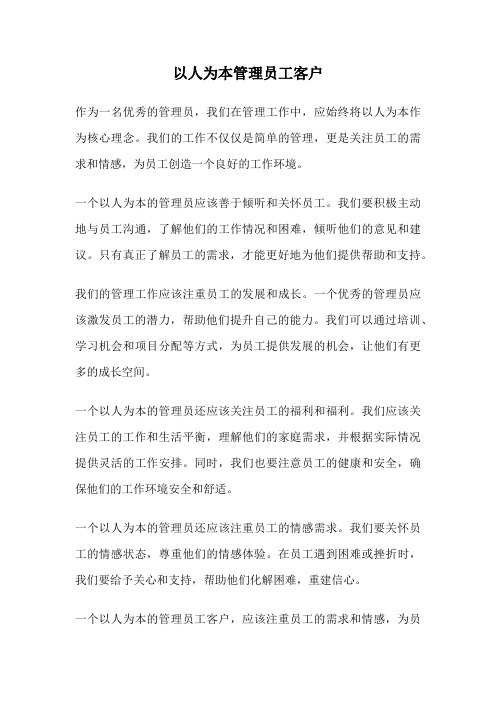 以人为本管理员工客户

作为一名优秀的管理员，我们在管理工作中，应始终将以人为本作为核心理念。我们的工作不仅仅是简单的管理，更是关注员工的需求和情感，为员工创造一个良好的工作环境。

一个以人为本的管理员应该善于倾听和关怀员工。我们要积极主动地与员工沟通，了解他们的工作情况和困难，倾听他们的意见和建议。只有真正了解员工的需求，才能更好地为他们提供帮助和支持。

我们的管理工作应该注重员工的发展和成长。一个优秀的管理员应该激发员工的潜力，帮助他们提升自己的能力。我们可以通过培训、学习机会和项目分配等方式，为员工提供发展的机会，让他们有更多的成长空间。

一个以人为本的管理员还应该关注员工的福利和福利。我们应该关注员工的工作和生活平衡，理解他们的家庭需求，并根据实际情况提供灵活的工作安排。同时，我们也要注意员工的健康和安全，确保他们的工作环境安全和舒适。

一个以人为本的管理员还应该注重员工的情感需求。我们要关怀员工的情感状态，尊重他们的情感体验。在员工遇到困难或挫折时，我们要给予关心和支持，帮助他们化解困难，重建信心。

一个以人为本的管理员工客户，应该注重员工的需求和情感，为员